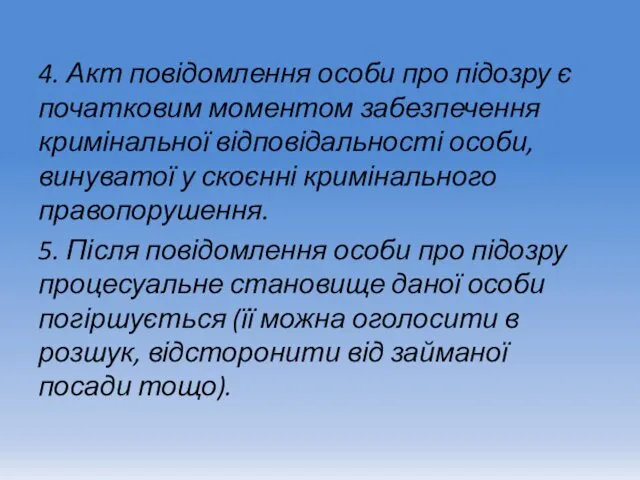 4. Акт повідомлення особи про підозру є початковим моментом забезпечення кримінальної відповідальності особи, винуватої у скоєнні кримінального правопорушення.

5. Після повідомлення особи про підозру процесуальне становище даної особи погіршується (її можна оголосити в розшук, відсторонити від займаної посади тощо).